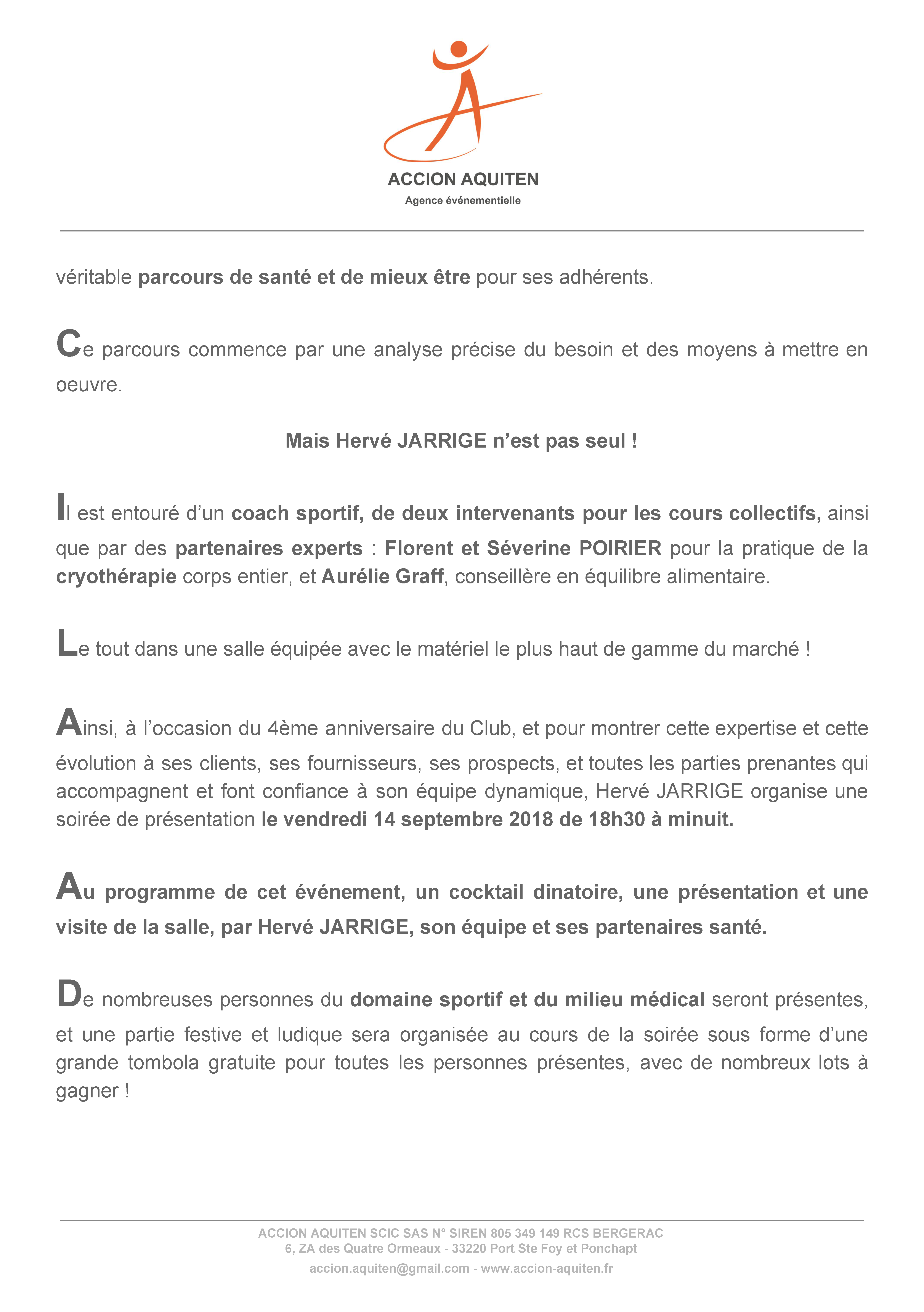 ACCION AQUITEN
Agence événementielle

véritable parcours de santé et de mieux être pour ses adhérents.

Ce parcours commence par une analyse précise du besoin et des moyens à mettre en oeuvre.

Mais Hervé JARRIGE n'est pas seul !

Il est entouré d'un coach sportif, de deux intervenants pour les cours collectifs, ainsi que par des partenaires experts : Florent et Séverine POIRIER pour la pratique de la cryothérapie corps entier, et Aurélie Graff, conseillère en équilibre alimentaire.

Le tout dans une salle équipée avec le matériel le plus haut de gamme du marché !

Ainsi, à l'occasion du 4ème anniversaire du Club, et pour montrer cette expertise et cette évolution à ses clients, ses fournisseurs, ses prospects, et toutes les parties prenantes qui accompagnent et font confiance à son équipe dynamique, Hervé JARRIGE organise une soirée de présentation le vendredi 14 septembre 2018 de 18h30 à minuit.

Au programme de cet événement, un cocktail dinatoire, une présentation et une visite de la salle, par Hervé JARRIGE, son équipe et ses partenaires santé.

De nombreuses personnes du domaine sportif et du milieu médical seront présentes, et une partie festive et ludique sera organisée au cours de la soirée sous forme d'une grande tombola gratuite pour toutes les personnes présentes, avec de nombreux lots à gagner !

ACCION AQUITEN SCIC SAS N° SIREN 805 349 149 RCS BERGERAC
6, ZA des Quatre Ormeaux - 33220 Port Ste Foy et Ponchapt
accion.aquiten@gmail.com - www.accion-aquiten.fr